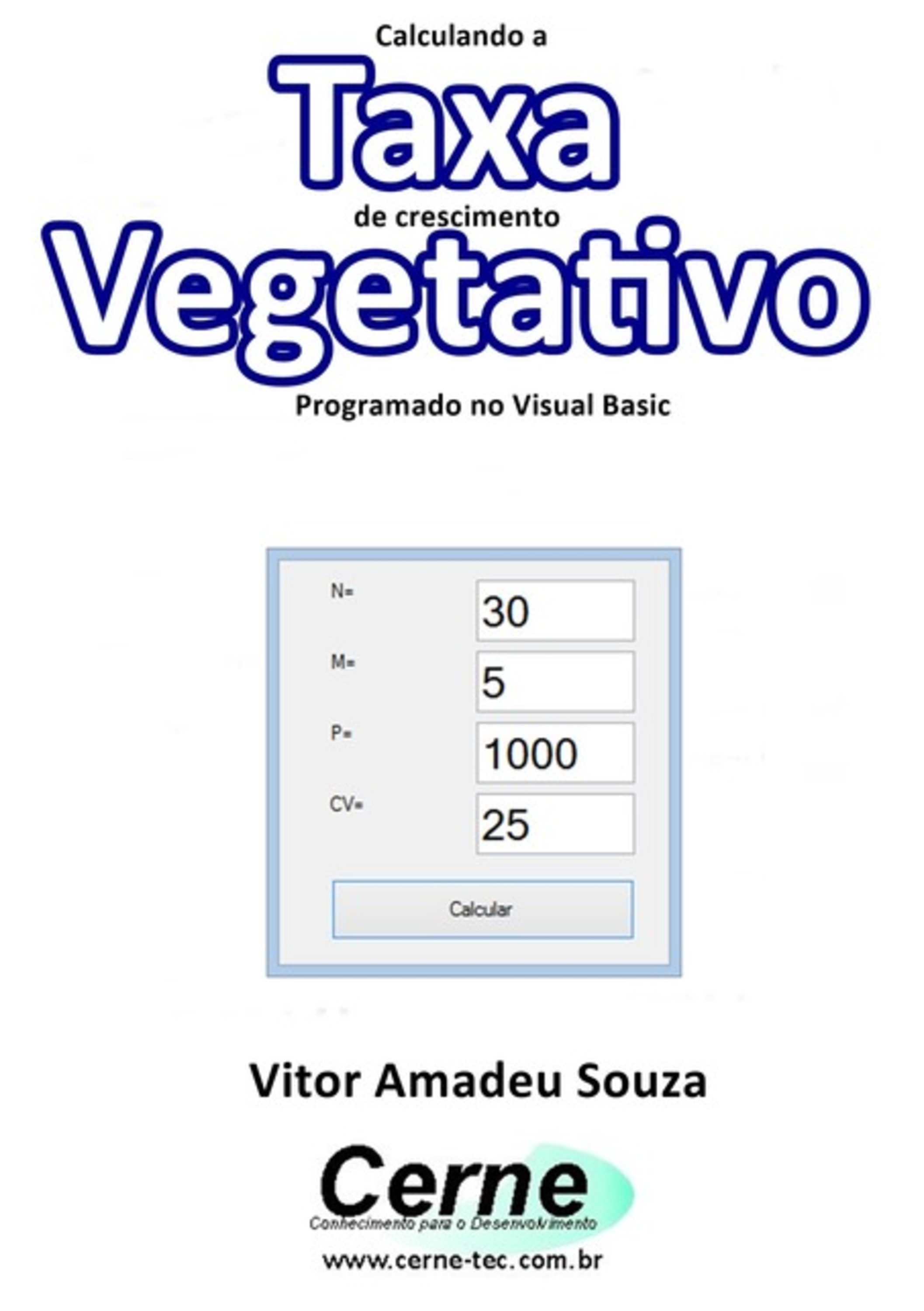 Calculando a
Taxa
de crescimento
Vegetativo
Programado no Visual Basic

N=
30
M=
5
P=
1000
CV=
25
Calcular

Vitor Amadeu Souza

Cerne
Conhecimento para o Desenvolvimento
www.cerne-tec.com.br